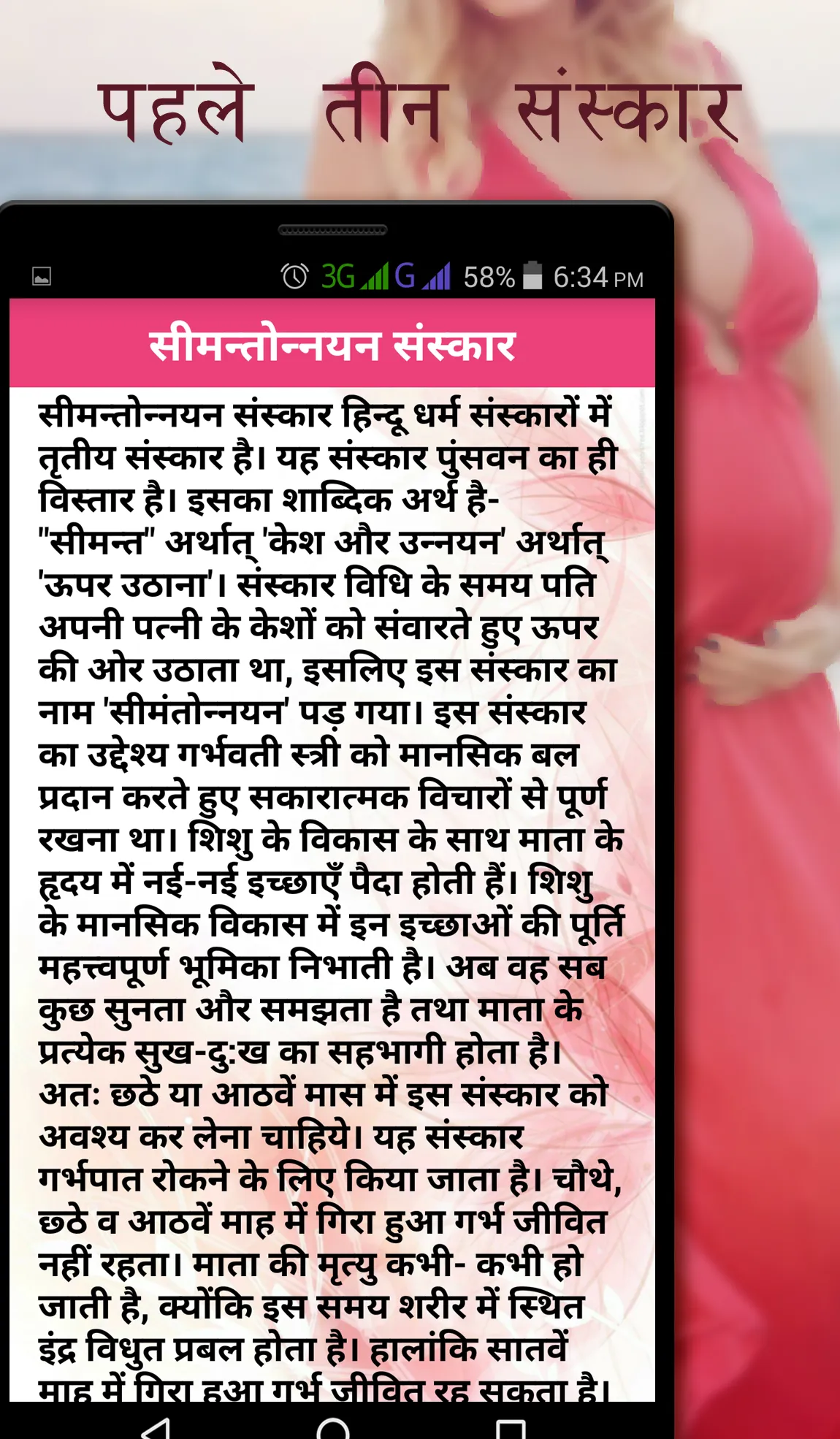 पहले तीन संस्कार

3G G 58% 6:34 PM

सीमन्तोन्नयन संस्कार

सीमन्तोन्नयन संस्कार हिन्दू धर्म संस्कारों में तृतीय संस्कार है। यह संस्कार पुंसवन का ही विस्तार है। इसका शाब्दिक अर्थ है- "सीमन्त" अर्थात् 'केश और उन्नयन' अर्थात् 'ऊपर उठाना'। संस्कार विधि के समय पति अपनी पत्नी के केशों को संवारते हुए ऊपर की ओर उठाता था, इसलिए इस संस्कार का नाम 'सीमंतोन्नयन' पड़ गया। इस संस्कार का उद्देश्य गर्भवती स्त्री को मानसिक बल प्रदान करते हुए सकारात्मक विचारों से पूर्ण रखना था। शिशु के विकास के साथ माता के हृदय में नई-नई इच्छाएँ पैदा होती हैं। शिशु के मानसिक विकास में इन इच्छाओं की पूर्ति महत्त्वपूर्ण भूमिका निभाती है। अब वह सब कुछ सुनता और समझता है तथा माता के प्रत्येक सुख-दु:ख का सहभागी होता है। अत: छठे या आठवें मास में इस संस्कार को अवश्य कर लेना चाहिये। यह संस्कार गर्भपात रोकने के लिए किया जाता है। चौथे, छठे व आठवें माह में गिरा हुआ गर्भ जीवित नहीं रहता। माता की मृत्यु कभी- कभी हो जाती है, क्योंकि इस समय शरीर में स्थित इंद्र विधुत प्रबल होता है। हालांकि सातवें माह में गिरा हुआ गर्भ जीवित रह सकता है।